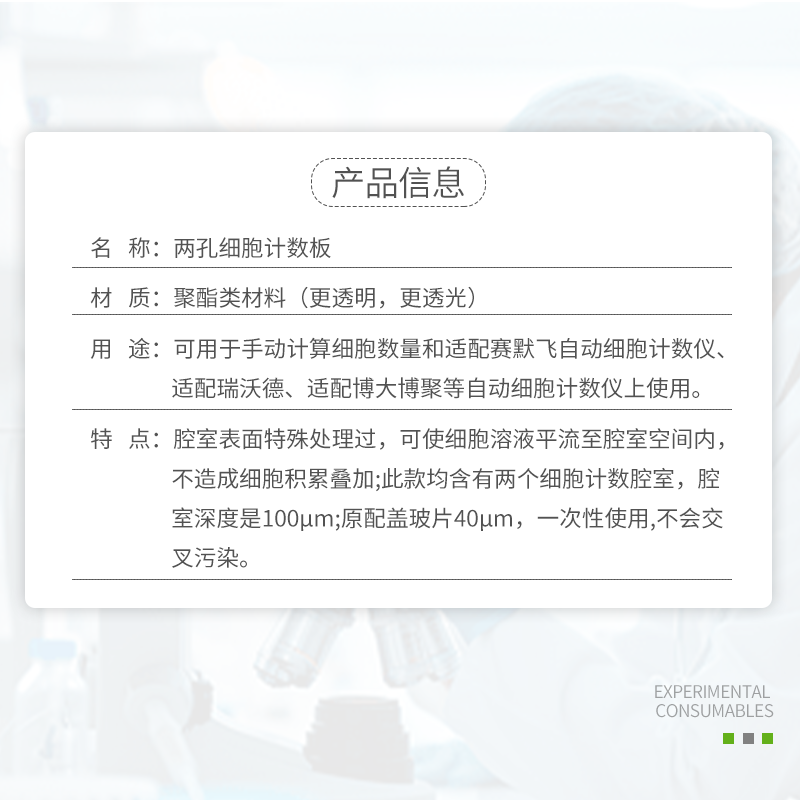 产品信息

名　称：两孔细胞计数板

材　质：聚酯类材料（更透明，更透光）

用　途：可用于手动计算细胞数量和适配赛默飞自动细胞计数仪、适配瑞沃德、适配博大博聚等自动细胞计数仪上使用。

特　点：腔室表面特殊处理过，可使细胞溶液平流至腔室空间内，不造成细胞积累叠加;此款均含有两个细胞计数腔室，腔室深度是100μm;原配盖玻片40μm，一次性使用,不会交叉污染。

EXPERIMENTAL
CONSUMABLES